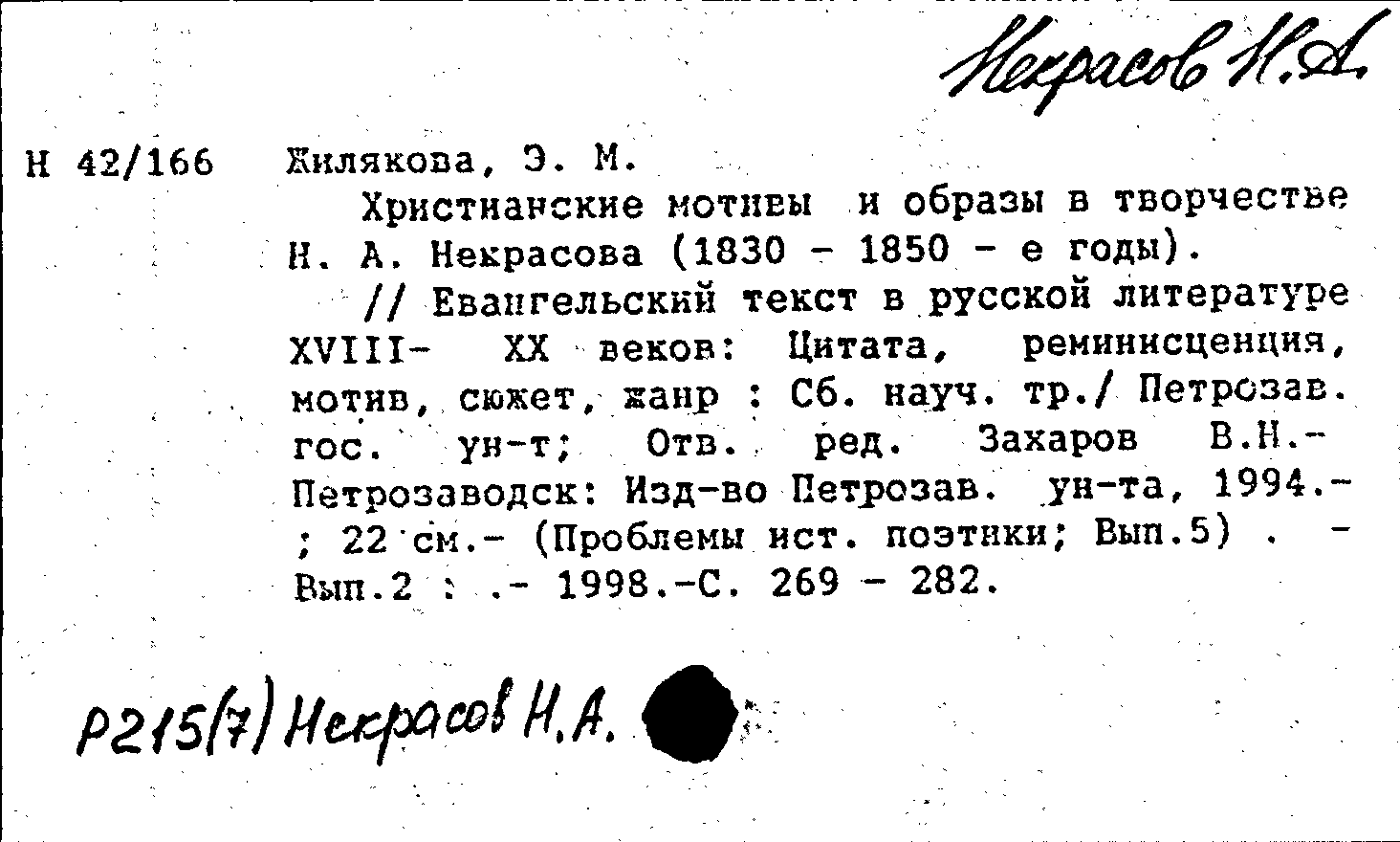 Некрасов Н.А.

Н 42/166 Жилякова, Э. М.

Христианские мотивы и образы в творчестве Н. А. Некрасова (1830 - 1850 - е годы).

// Евангельский текст в русской литературе XVIII- XX веков: Цитата, реминисценция, мотив, сюжет, жанр : Сб. науч. тр./ Петрозав. гос. ун-т; Отв. ред. Захаров В.Н.- Петрозаводск: Изд-во Петрозав. ун-та, 1994.- ; 22 см.- (Проблемы ист. поэтики; Вып.5) . - Вып.2 : .- 1998.-С. 269 - 282.

Р215(7) Некрасов Н.А.